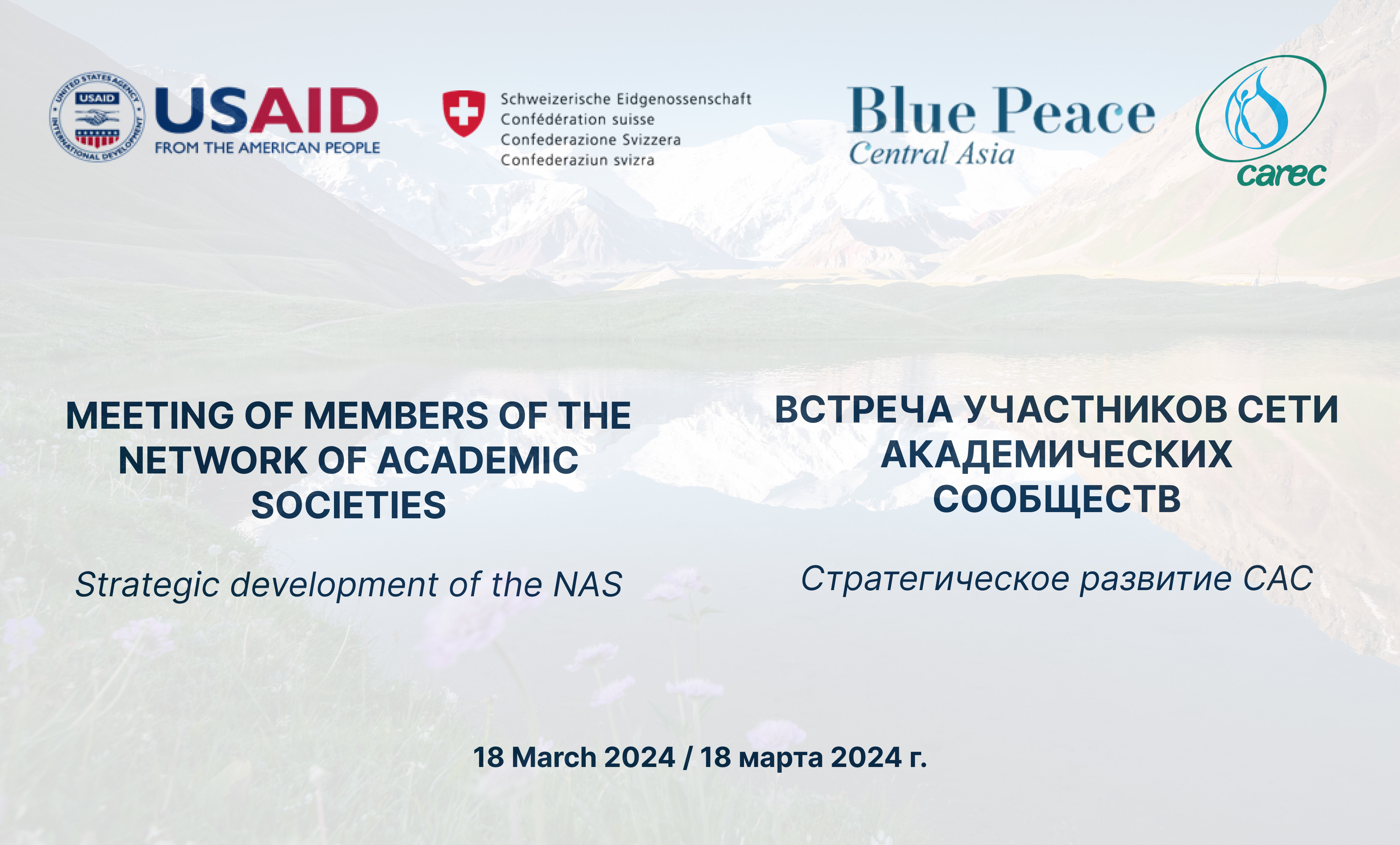 UNITED STATES AGENCY INTERNATIONAL DEVELOPMENT USAID

USAID
FROM THE AMERICAN PEOPLE

Schweizerische Eidgenossenschaft
Confédération suisse
Confederazione Svizzera
Confederaziun svizra

Blue Peace
Central Asia

carec

MEETING OF MEMBERS OF THE NETWORK OF ACADEMIC SOCIETIES

Strategic development of the NAS

ВСТРЕЧА УЧАСТНИКОВ СЕТИ АКАДЕМИЧЕСКИХ СООБЩЕСТВ

Стратегическое развитие САС

18 March 2024 / 18 марта 2024 г.